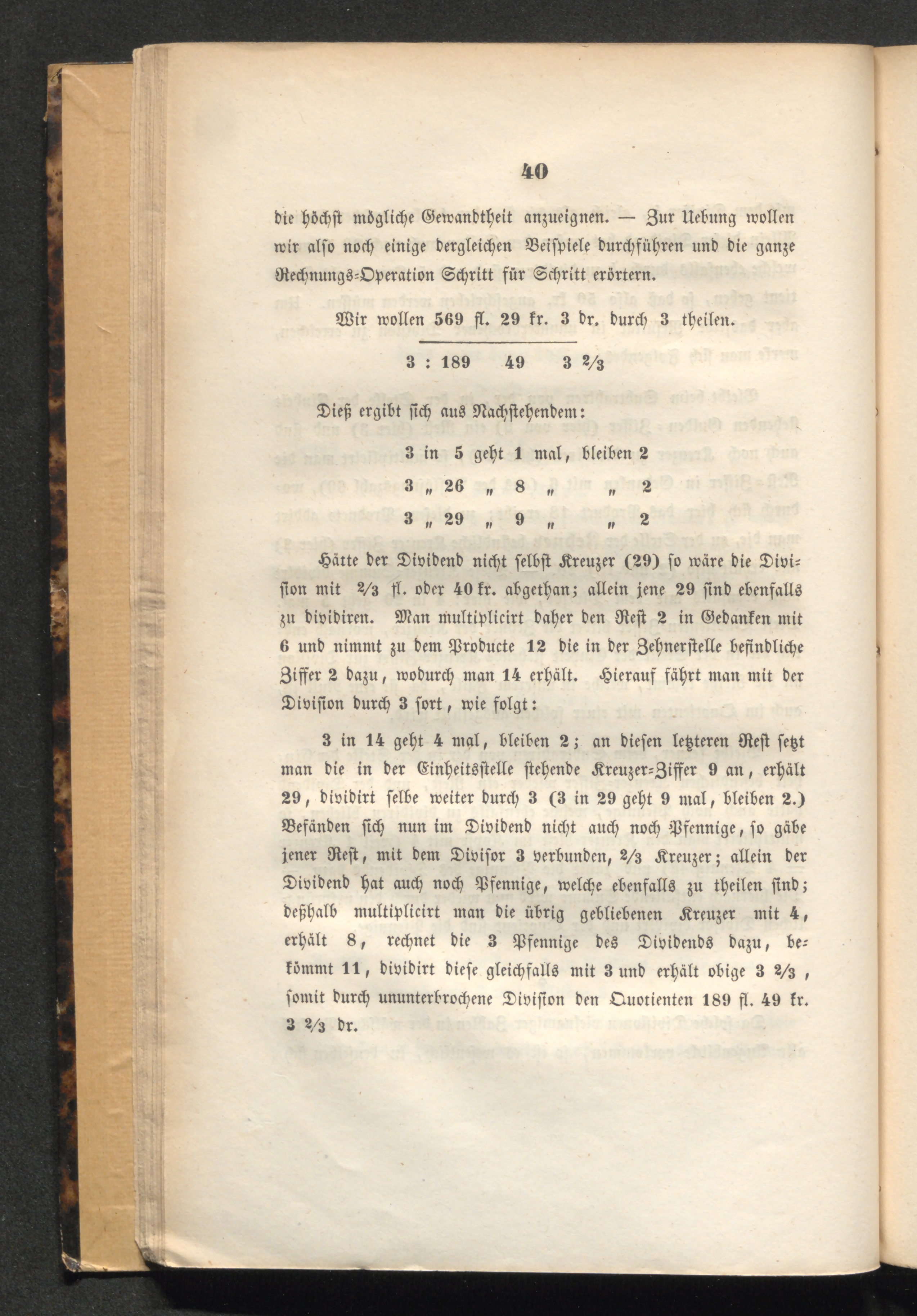 40

die höchst mögliche Gewandtheit anzueignen. — Zur Uebung wollen wir also noch einige dergleichen Beispiele durchführen und die ganze Rechnungs-Operation Schritt für Schritt erörtern.

Wir wollen 569 fl. 29 kr. 3 dr. durch 3 theilen.

3 : 189    49    3 $\frac{2}{3}$

Dieß ergibt sich aus Nachstehendem:

3 in 5 geht 1 mal, bleiben 2

3 „ 26 „ 8 „ „ 2

3 „ 29 „ 9 „ „ 2

Hätte der Dividend nicht selbst Kreuzer (29) so wäre die Division mit $\frac{2}{3}$ fl. oder 40 kr. abgethan; allein jene 29 sind ebenfalls zu dividiren. Man multiplicirt daher den Rest 2 in Gedanken mit 6 und nimmt zu dem Producte 12 die in der Zehnerstelle befindliche Ziffer 2 dazu, wodurch man 14 erhält. Hierauf fährt man mit der Division durch 3 fort, wie folgt:

3 in 14 geht 4 mal, bleiben 2; an diesen letzteren Rest setzt man die in der Einheitsstelle stehende Kreuzer-Ziffer 9 an, erhält 29, dividirt selbe weiter durch 3 (3 in 29 geht 9 mal, bleiben 2.) Befänden sich nun im Dividend nicht auch noch Pfennige, so gäbe jener Rest, mit dem Divisor 3 verbunden, $\frac{2}{3}$ Kreuzer; allein der Dividend hat auch noch Pfennige, welche ebenfalls zu theilen sind; deßhalb multiplicirt man die übrig gebliebenen Kreuzer mit 4, erhält 8, rechnet die 3 Pfennige des Dividends dazu, bekömmt 11, dividirt diese gleichfalls mit 3 und erhält obige 3 $\frac{2}{3}$, somit durch ununterbrochene Division den Quotienten 189 fl. 49 kr. 3 $\frac{2}{3}$ dr.